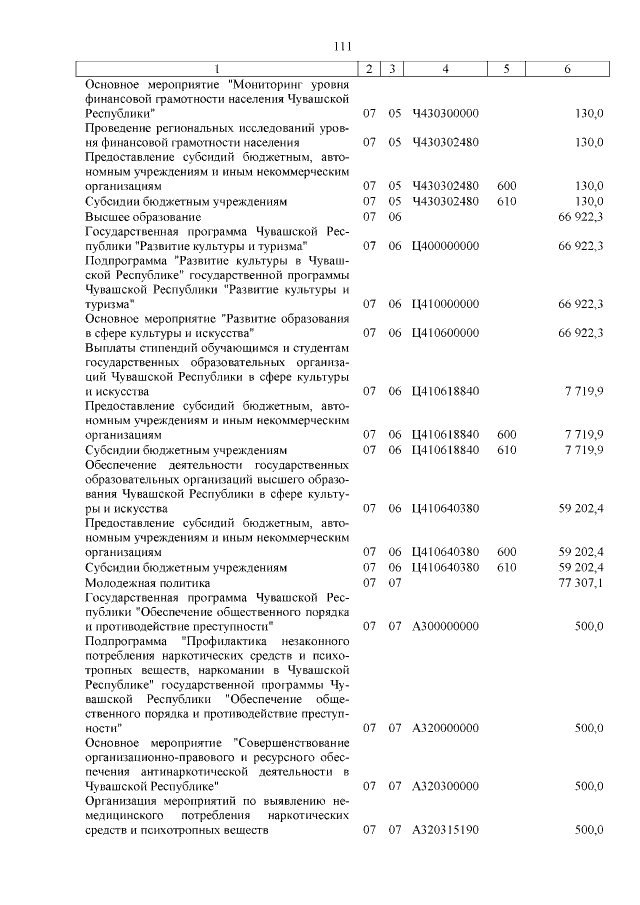 111

| 1 | 2 | 3 | 4 | 5 | 6 |
|---|---|---|---|---|---|
| Основное мероприятие "Мониторинг уровня финансовой грамотности населения Чувашской Республики" | 07 | 05 | Ч430300000 | | 130,0 |
| Проведение региональных исследований уровня финансовой грамотности населения | 07 | 05 | Ч430302480 | | 130,0 |
| Предоставление субсидий бюджетным, автономным учреждениям и иным некоммерческим организациям | 07 | 05 | Ч430302480 | 600 | 130,0 |
| Субсидии бюджетным учреждениям | 07 | 05 | Ч430302480 | 610 | 130,0 |
| Высшее образование | 07 | 06 | | | 66 922,3 |
| Государственная программа Чувашской Республики "Развитие культуры и туризма" | 07 | 06 | Ц400000000 | | 66 922,3 |
| Подпрограмма "Развитие культуры в Чувашской Республике" государственной программы Чувашской Республики "Развитие культуры и туризма" | 07 | 06 | Ц410000000 | | 66 922,3 |
| Основное мероприятие "Развитие образования в сфере культуры и искусства" | 07 | 06 | Ц410600000 | | 66 922,3 |
| Выплаты стипендий обучающимся и студентам государственных образовательных организаций Чувашской Республики в сфере культуры и искусства | 07 | 06 | Ц410618840 | | 7 719,9 |
| Предоставление субсидий бюджетным, автономным учреждениям и иным некоммерческим организациям | 07 | 06 | Ц410618840 | 600 | 7 719,9 |
| Субсидии бюджетным учреждениям | 07 | 06 | Ц410618840 | 610 | 7 719,9 |
| Обеспечение деятельности государственных образовательных организаций высшего образования Чувашской Республики в сфере культуры и искусства | 07 | 06 | Ц410640380 | | 59 202,4 |
| Предоставление субсидий бюджетным, автономным учреждениям и иным некоммерческим организациям | 07 | 06 | Ц410640380 | 600 | 59 202,4 |
| Субсидии бюджетным учреждениям | 07 | 06 | Ц410640380 | 610 | 59 202,4 |
| Молодежная политика | 07 | 07 | | | 77 307,1 |
| Государственная программа Чувашской Республики "Обеспечение общественного порядка и противодействие преступности" | 07 | 07 | А300000000 | | 500,0 |
| Подпрограмма "Профилактика незаконного потребления наркотических средств и психотропных веществ, наркомании в Чувашской Республике" государственной программы Чувашской Республики "Обеспечение общественного порядка и противодействие преступности" | 07 | 07 | А320000000 | | 500,0 |
| Основное мероприятие "Совершенствование организационно-правового и ресурсного обеспечения антинаркотической деятельности в Чувашской Республике" | 07 | 07 | А320300000 | | 500,0 |
| Организация мероприятий по выявлению немедицинского потребления наркотических средств и психотропных веществ | 07 | 07 | А320315190 | | 500,0 |